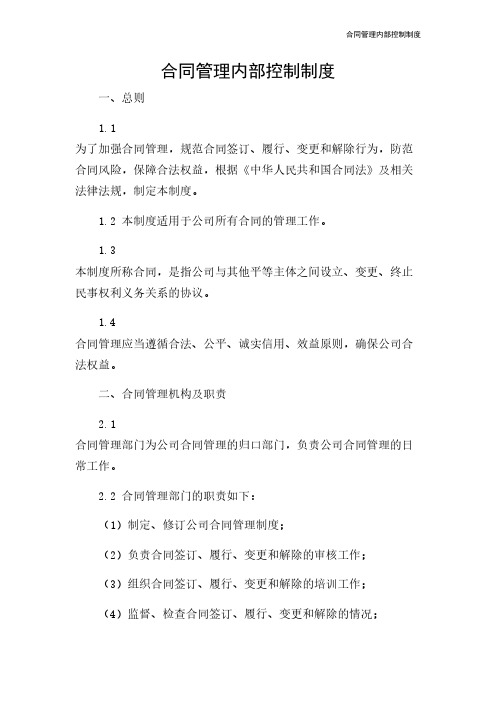 合同管理内部控制制度

合同管理内部控制制度

一、总则

1.1

为了加强合同管理，规范合同签订、履行、变更和解除行为，防范合同风险，保障合法权益，根据《中华人民共和国合同法》及相关法律法规，制定本制度。

1.2 本制度适用于公司所有合同的管理工作。

1.3

本制度所称合同，是指公司与其他平等主体之间设立、变更、终止民事权利义务关系的协议。

1.4

合同管理应当遵循合法、公平、诚实信用、效益原则，确保公司合法权益。

二、合同管理机构及职责

2.1

合同管理部门为公司合同管理的归口部门，负责公司合同管理的日常工作。

2.2 合同管理部门的职责如下：

（1）制定、修订公司合同管理制度；

（2）负责合同签订、履行、变更和解除的审核工作；

（3）组织合同签订、履行、变更和解除的培训工作；

（4）监督、检查合同签订、履行、变更和解除的情况；